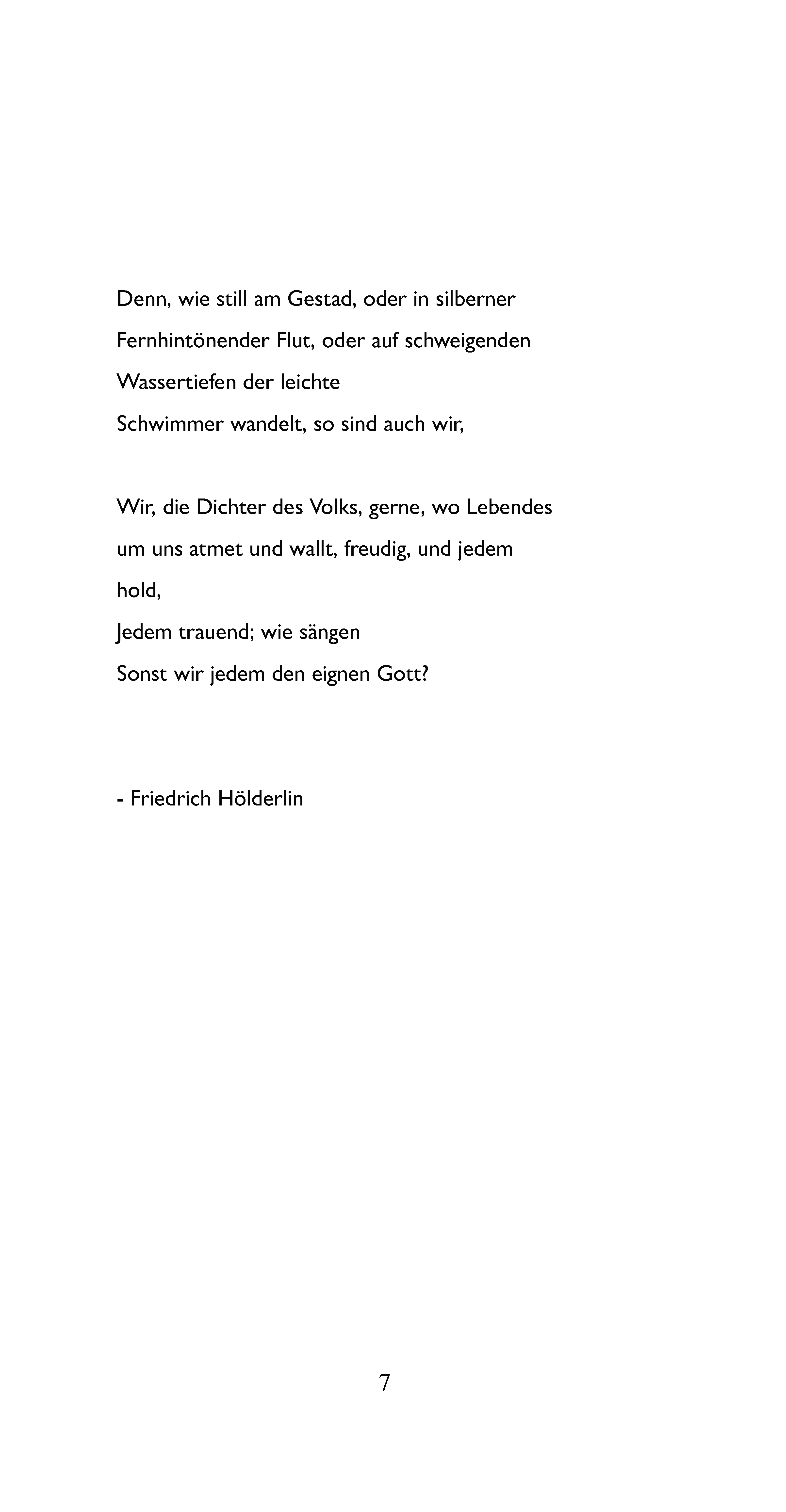 Denn, wie still am Gestad, oder in silberner
Fernhintönender Flut, oder auf schweigenden
Wassertiefen der leichte
Schwimmer wandelt, so sind auch wir,

Wir, die Dichter des Volks, gerne, wo Lebendes
um uns atmet und wallt, freudig, und jedem
hold,
Jedem trauend; wie sängen
Sonst wir jedem den eignen Gott?

- Friedrich Hölderlin

7